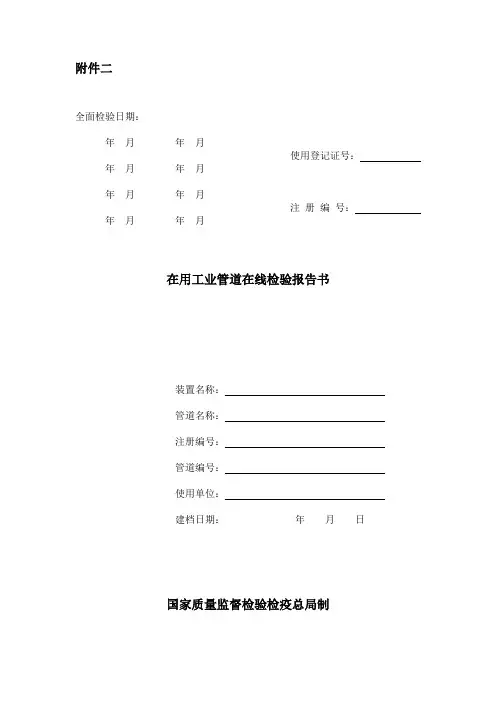 附件二

全面检验日期：

年 月 年 月
年 月 年 月
年 月 年 月
年 月 年 月

使用登记证号：

注 册 编 号：

在用工业管道在线检验报告书

装置名称：
管道名称：
注册编号：
管道编号：
使用单位：
建档日期： 年 月 日

国家质量监督检验检疫总局制